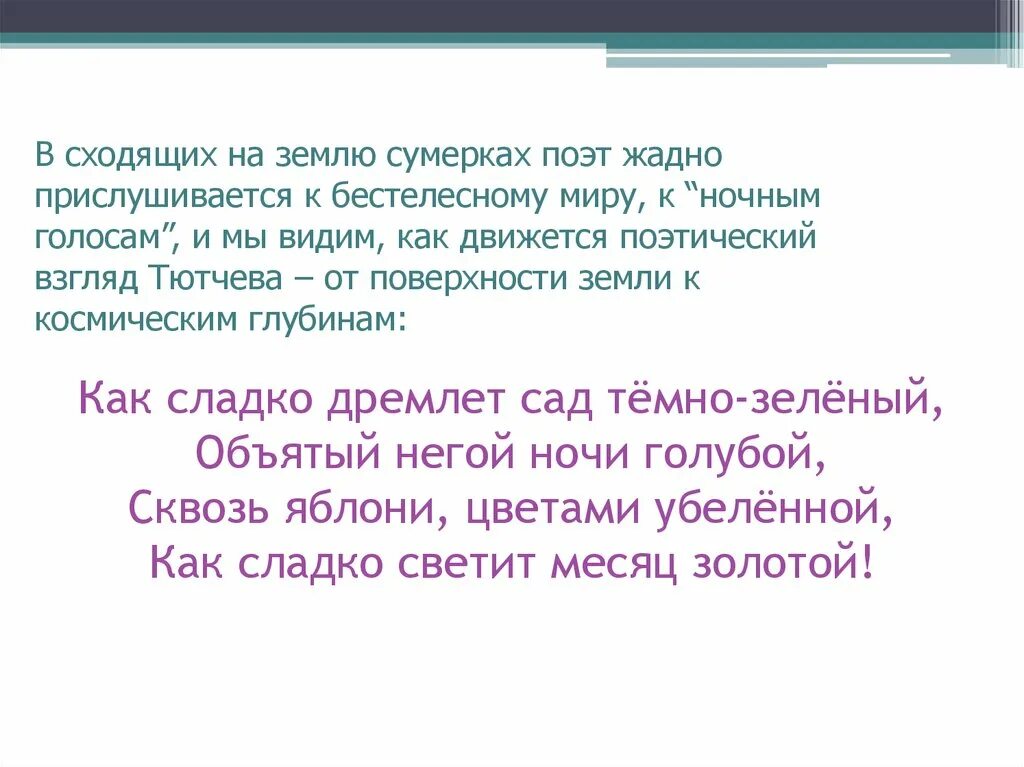 В сходящих на землю сумерках поэт жадно прислушивается к бестелесному миру, к “ночным голосам”, и мы видим, как движется поэтический взгляд Тютчева – от поверхности земли к космическим глубинам:

Как сладко дремлет сад тёмно-зелёный,
Объятый негой ночи голубой,
Сквозь яблони, цветами убелённой,
Как сладко светит месяц золотой!